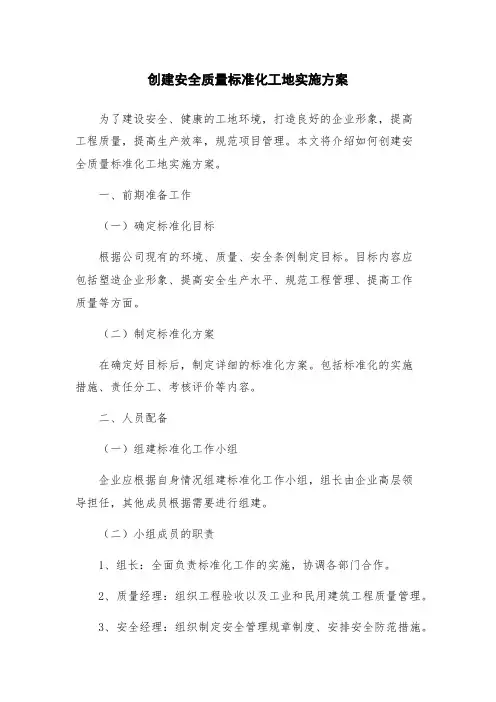 创建安全质量标准化工地实施方案

为了建设安全、健康的工地环境，打造良好的企业形象，提高工程质量，提高生产效率，规范项目管理。本文将介绍如何创建安全质量标准化工地实施方案。

一、前期准备工作

（一）确定标准化目标

根据公司现有的环境、质量、安全条例制定目标。目标内容应包括塑造企业形象、提高安全生产水平、规范工程管理、提高工作质量等方面。

（二）制定标准化方案

在确定好目标后，制定详细的标准化方案。包括标准化的实施措施、责任分工、考核评价等内容。

二、人员配备

（一）组建标准化工作小组

企业应根据自身情况组建标准化工作小组，组长由企业高层领导担任，其他成员根据需要进行组建。

（二）小组成员的职责

1、组长：全面负责标准化工作的实施，协调各部门合作。

2、质量经理：组织工程验收以及工业和民用建筑工程质量管理。

3、安全经理：组织制定安全管理规章制度、安排安全防范措施。